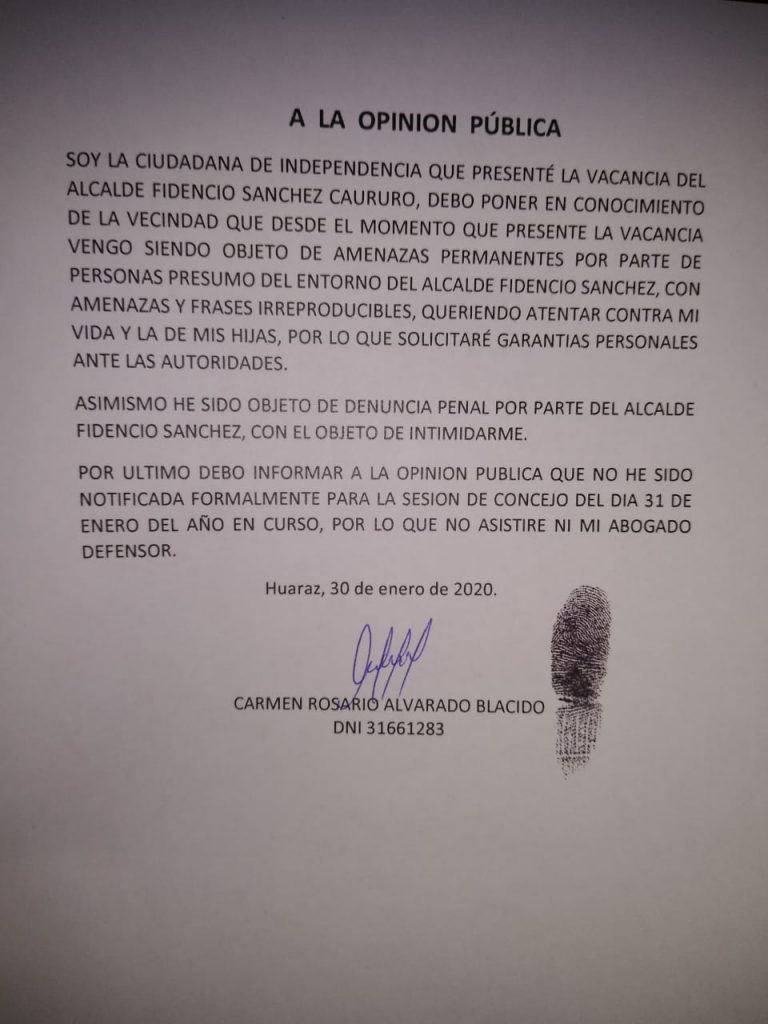 A LA OPINION PÚBLICA

SOY LA CIUDADANA DE INDEPENDENCIA QUE PRESENTÉ LA VACANCIA DEL ALCALDE FIDENCIO SANCHEZ CAURURO, DEBO PONER EN CONOCIMIENTO DE LA VECINDAD QUE DESDE EL MOMENTO QUE PRESENTE LA VACANCIA VENGO SIENDO OBJETO DE AMENAZAS PERMANENTES POR PARTE DE PERSONAS PRESUMO DEL ENTORNO DEL ALCALDE FIDENCIO SANCHEZ, CON AMENAZAS Y FRASES IRREPRODUCIBLES, QUERIENDO ATENTAR CONTRA MI VIDA Y LA DE MIS HIJAS, POR LO QUE SOLICITARÉ GARANTIAS PERSONALES ANTE LAS AUTORIDADES.

ASIMISMO HE SIDO OBJETO DE DENUNCIA PENAL POR PARTE DEL ALCALDE FIDENCIO SANCHEZ, CON EL OBJETO DE INTIMIDARME.

POR ULTIMO DEBO INFORMAR A LA OPINION PUBLICA QUE NO HE SIDO NOTIFICADA FORMALMENTE PARA LA SESION DE CONCEJO DEL DIA 31 DE ENERO DEL AÑO EN CURSO, POR LO QUE NO ASISTIRE NI MI ABOGADO DEFENSOR.

Huaraz, 30 de enero de 2020.

CARMEN ROSARIO ALVARADO BLACIDO
DNI 31661283